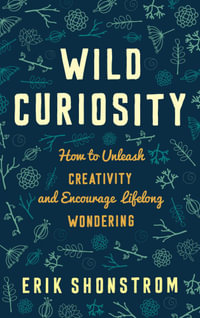 WILD CURIOSITY

How to Unleash CREATIVITY and Encourage Lifelong WONDERING

ERIK SHONSTROM